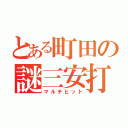 とある町田の謎三安打
マルチヒット